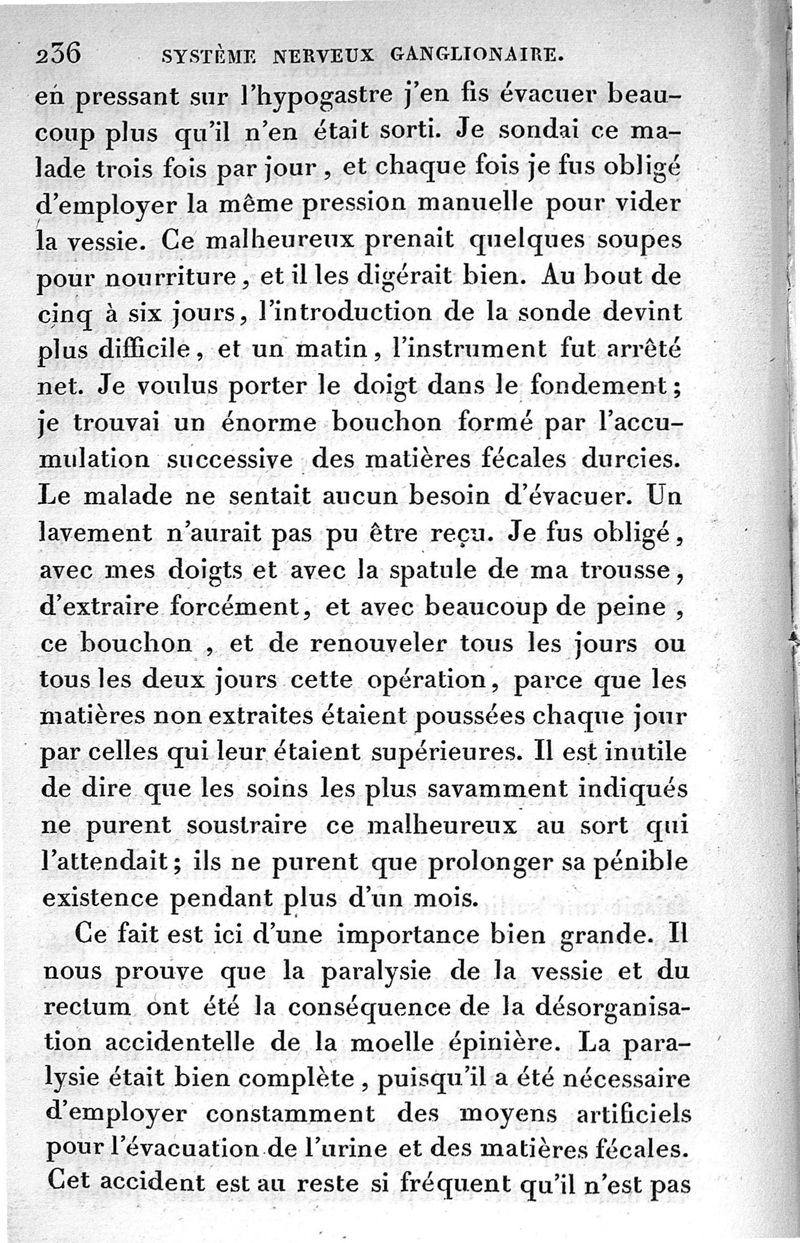 236 SYSTÈME NERVEUX GANGLIONAIRE.

en pressant sur l'hypogastre j'en fis évacuer beaucoup plus qu'il n'en était sorti. Je sondai ce malade trois fois par jour, et chaque fois je fus obligé d'employer la même pression manuelle pour vider la vessie. Ce malheureux prenait quelques soupes pour nourriture, et il les digérait bien. Au bout de cinq à six jours, l'introduction de la sonde devint plus difficile, et un matin, l'instrument fut arrêté net. Je voulus porter le doigt dans le fondement; je trouvai un énorme bouchon formé par l'accumulation successive des matières fécales durcies. Le malade ne sentait aucun besoin d'évacuer. Un lavement n'aurait pas pu être reçu. Je fus obligé, avec mes doigts et avec la spatule de ma trousse, d'extraire forcément, et avec beaucoup de peine, ce bouchon, et de renouveler tous les jours ou tous les deux jours cette opération, parce que les matières non extraites étaient poussées chaque jour par celles qui leur étaient supérieures. Il est inutile de dire que les soins les plus savamment indiqués ne purent soustraire ce malheureux au sort qui l'attendait; ils ne purent que prolonger sa pénible existence pendant plus d'un mois.

Ce fait est ici d'une importance bien grande. Il nous prouve que la paralysie de la vessie et du rectum ont été la conséquence de la désorganisation accidentelle de la moelle épinière. La paralysie était bien complète, puisqu'il a été nécessaire d'employer constamment des moyens artificiels pour l'évacuation de l'urine et des matières fécales. Cet accident est au reste si fréquent qu'il n'est pas